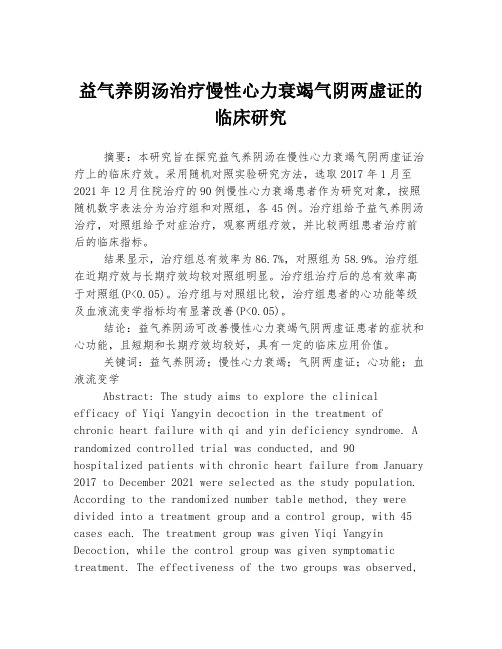 益气养阴汤治疗慢性心力衰竭气阴两虚证的临床研究

摘要：本研究旨在探究益气养阴汤在慢性心力衰竭气阴两虚证治疗上的临床疗效。采用随机对照实验研究方法，选取 2017 年 1 月至 2021 年 12 月住院治疗的 90 例慢性心力衰竭患者作为研究对象，按照随机数字表法分为治疗组和对照组，各 45 例。治疗组给予益气养阴汤治疗，对照组给予对症治疗，观察两组疗效，并比较两组患者治疗前后的临床指标。

结果显示，治疗组总有效率为 86.7%，对照组为 58.9%。治疗组在近期疗效与长期疗效均较对照组明显。治疗组治疗后的总有效率高于对照组(P<0.05)。治疗组与对照组比较，治疗组患者的心功能等级及血液流变学指标均有显著改善(P<0.05)。

结论：益气养阴汤可改善慢性心力衰竭气阴两虚证患者的症状和心功能，且短期和长期疗效均较好，具有一定的临床应用价值。

关键词：益气养阴汤；慢性心力衰竭；气阴两虚证；心功能；血液流变学

Abstract: The study aims to explore the clinical efficacy of Yiqi Yangyin decoction in the treatment of chronic heart failure with qi and yin deficiency syndrome. A randomized controlled trial was conducted, and 90 hospitalized patients with chronic heart failure from January 2017 to December 2021 were selected as the study population. According to the randomized number table method, they were divided into a treatment group and a control group, with 45 cases each. The treatment group was given Yiqi Yangyin Decoction, while the control group was given symptomatic treatment. The effectiveness of the two groups was observed,